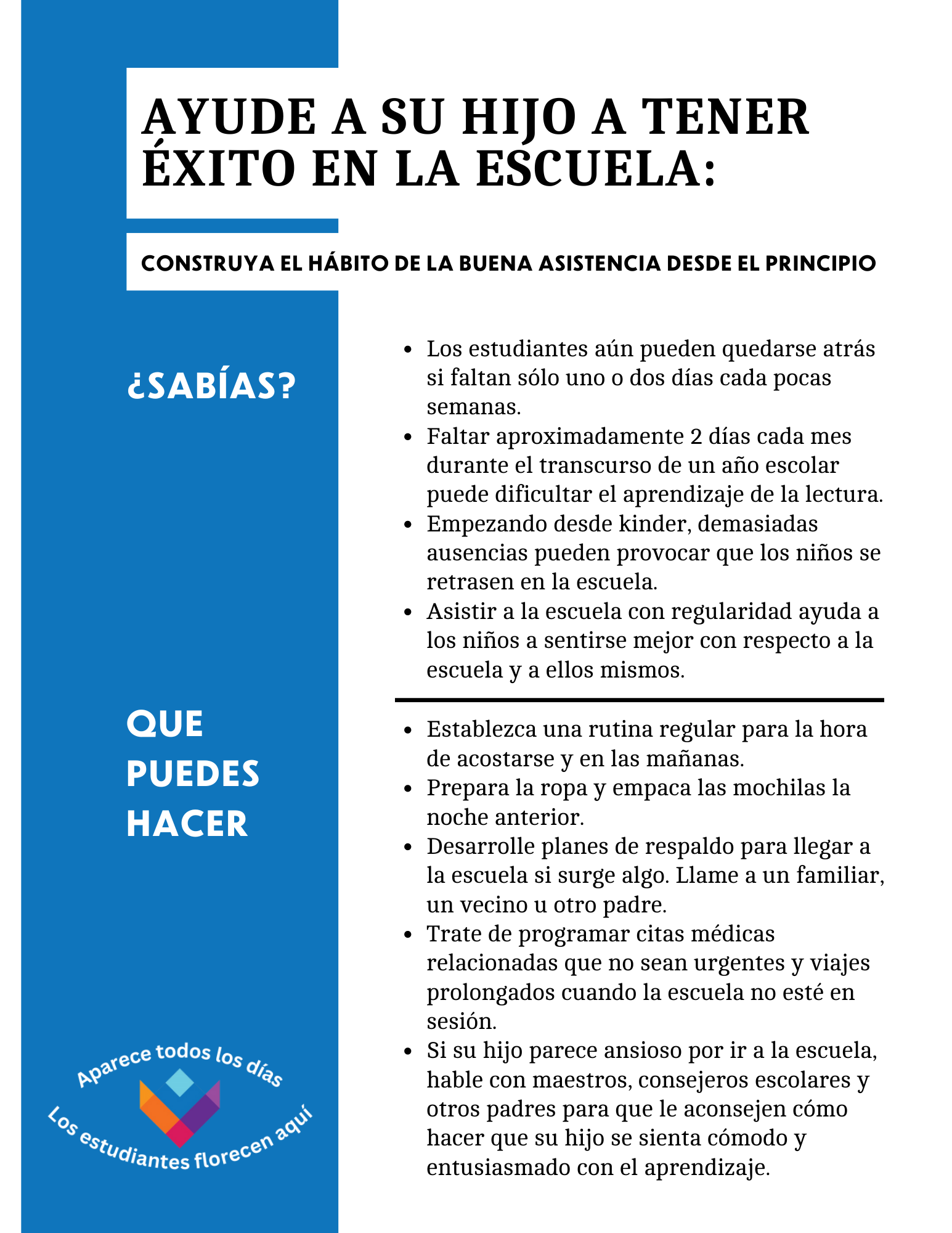 AYUDE A SU HIJO A TENER ÉXITO EN LA ESCUELA:

CONSTRUYA EL HÁBITO DE LA BUENA ASISTENCIA DESDE EL PRINCIPIO

¿SABÍAS?

- Los estudiantes aún pueden quedarse atrás si faltan sólo uno o dos días cada pocas semanas.
- Faltar aproximadamente 2 días cada mes durante el transcurso de un año escolar puede dificultar el aprendizaje de la lectura.
- Empezando desde kinder, demasiadas ausencias pueden provocar que los niños se retrasen en la escuela.
- Asistir a la escuela con regularidad ayuda a los niños a sentirse mejor con respecto a la escuela y a ellos mismos.

QUE PUEDES HACER

- Establezca una rutina regular para la hora de acostarse y en las mañanas.
- Prepara la ropa y empaca las mochilas la noche anterior.
- Desarrolle planes de respaldo para llegar a la escuela si surge algo. Llame a un familiar, un vecino u otro padre.
- Trate de programar citas médicas relacionadas que no sean urgentes y viajes prolongados cuando la escuela no esté en sesión.
- Si su hijo parece ansioso por ir a la escuela, hable con maestros, consejeros escolares y otros padres para que le aconsejen cómo hacer que su hijo se sienta cómodo y entusiasmado con el aprendizaje.

Aparece todos los días
Los estudiantes florecen aquí